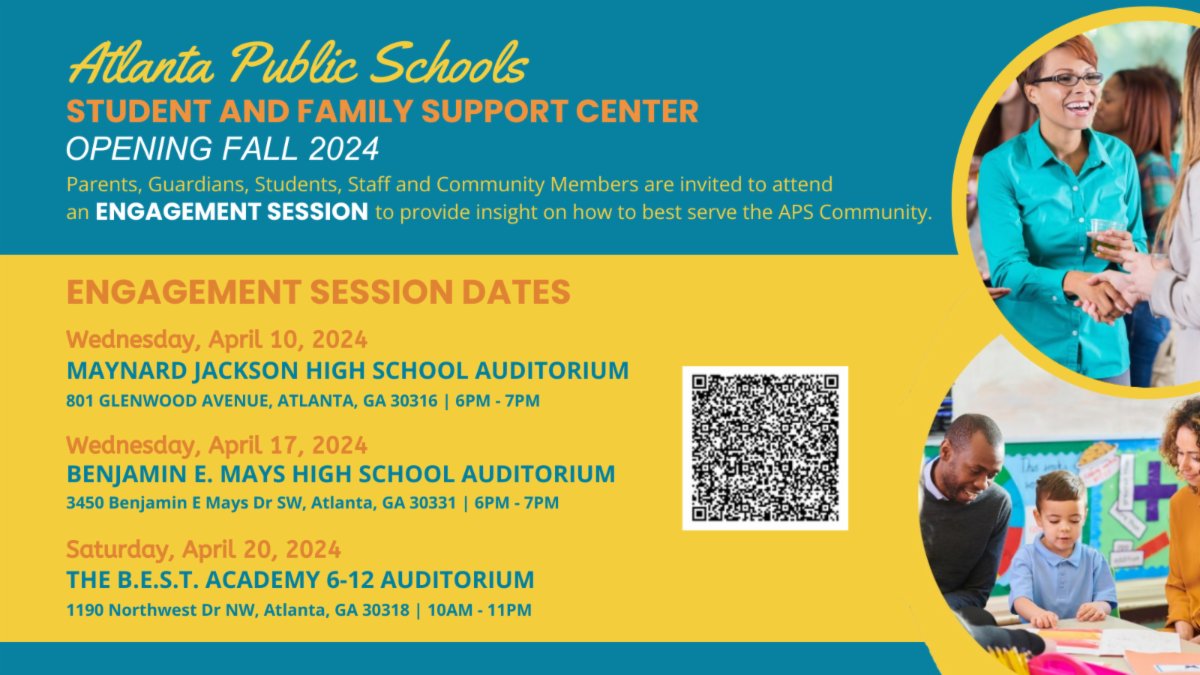 Atlanta Public Schools
STUDENT AND FAMILY SUPPORT CENTER
OPENING FALL 2024
Parents, Guardians, Students, Staff and Community Members are invited to attend an ENGAGEMENT SESSION to provide insight on how to best serve the APS Community.

ENGAGEMENT SESSION DATES

Wednesday, April 10, 2024
MAYNARD JACKSON HIGH SCHOOL AUDITORIUM
801 GLENWOOD AVENUE, ATLANTA, GA 30316 | 6PM - 7PM

Wednesday, April 17, 2024
BENJAMIN E. MAYS HIGH SCHOOL AUDITORIUM
3450 Benjamin E Mays Dr SW, Atlanta, GA 30331 | 6PM - 7PM

Saturday, April 20, 2024
THE B.E.S.T. ACADEMY 6-12 AUDITORIUM
1190 Northwest Dr NW, Atlanta, GA 30318 | 10AM - 11PM